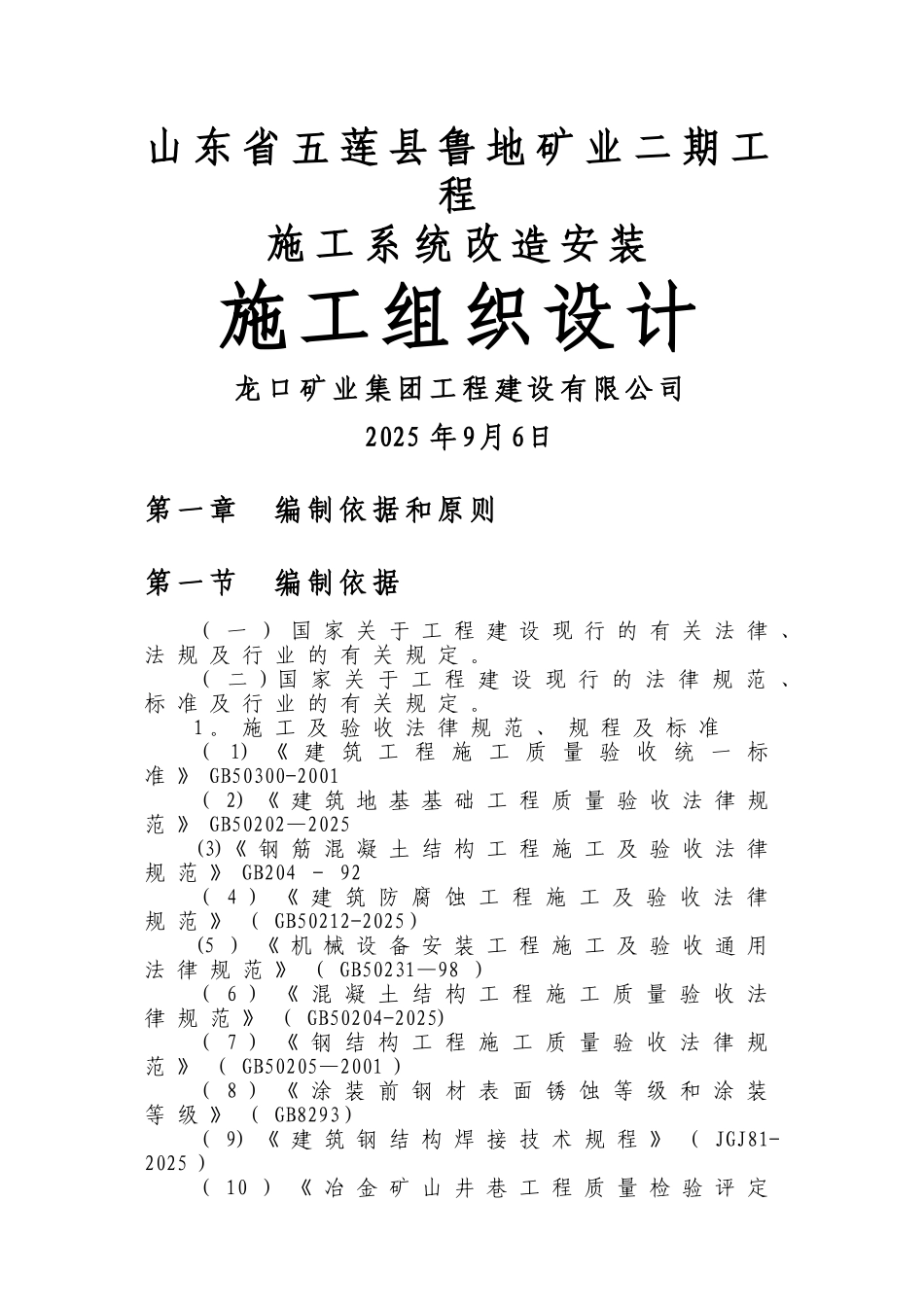 山东省五莲县鲁地矿业二期工程

施工系统改造安装

施工组织设计

龙口矿业集团工程建设有限公司

2025 年9月6日

第一章　编制依据和原则

第一节　编制依据

（一）国家关于工程建设现行的有关法律、法规及行业的有关规定。

（二）国家关于工程建设现行的法律规范、标准及行业的有关规定。

1。施工及验收法律规范、规程及标准

（1）《建筑工程施工质量验收统一标准》GB50300-2001

（2）《建筑地基基础工程质量验收法律规范》GB50202—2025

(3)《钢筋混凝土结构工程施工及验收法律规范》GB204 - 92

（4）《建筑防腐蚀工程施工及验收法律规范》（GB50212-2025）

(5）《机械设备安装工程施工及验收通用法律规范》（GB50231—98）

（6）《混凝土结构工程施工质量验收法律规范》（GB50204-2025)

（7）《钢结构工程施工质量验收法律规范》（GB50205—2001）

（8）《涂装前钢材表面锈蚀等级和涂装等级》（GB8293）

（9）《建筑钢结构焊接技术规程》（JGJ81-2025）

（10）《冶金矿山井巷工程质量检验评定